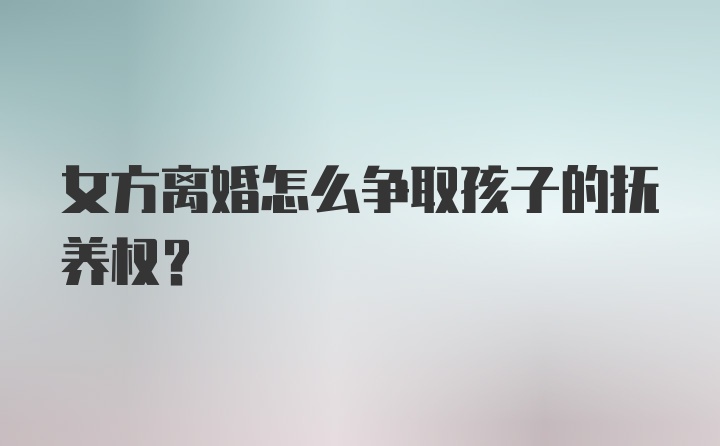 女方离婚怎么争取孩子的抚养权？